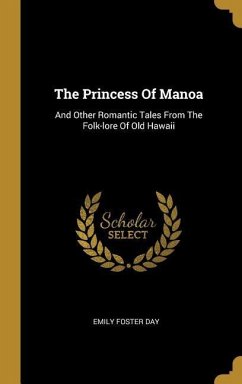 The Princess Of Manoa

And Other Romantic Tales From The Folk-lore Of Old Hawaii

Scholar SELECT

EMILY FOSTER DAY